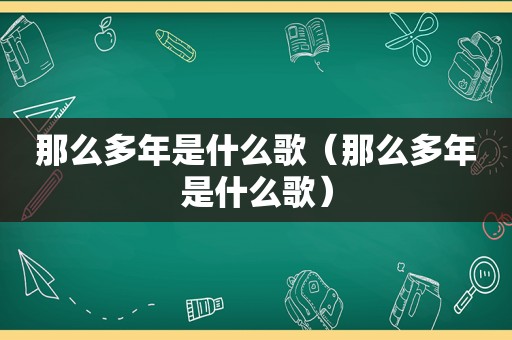 那么多年是什么歌（那么多年是什么歌）